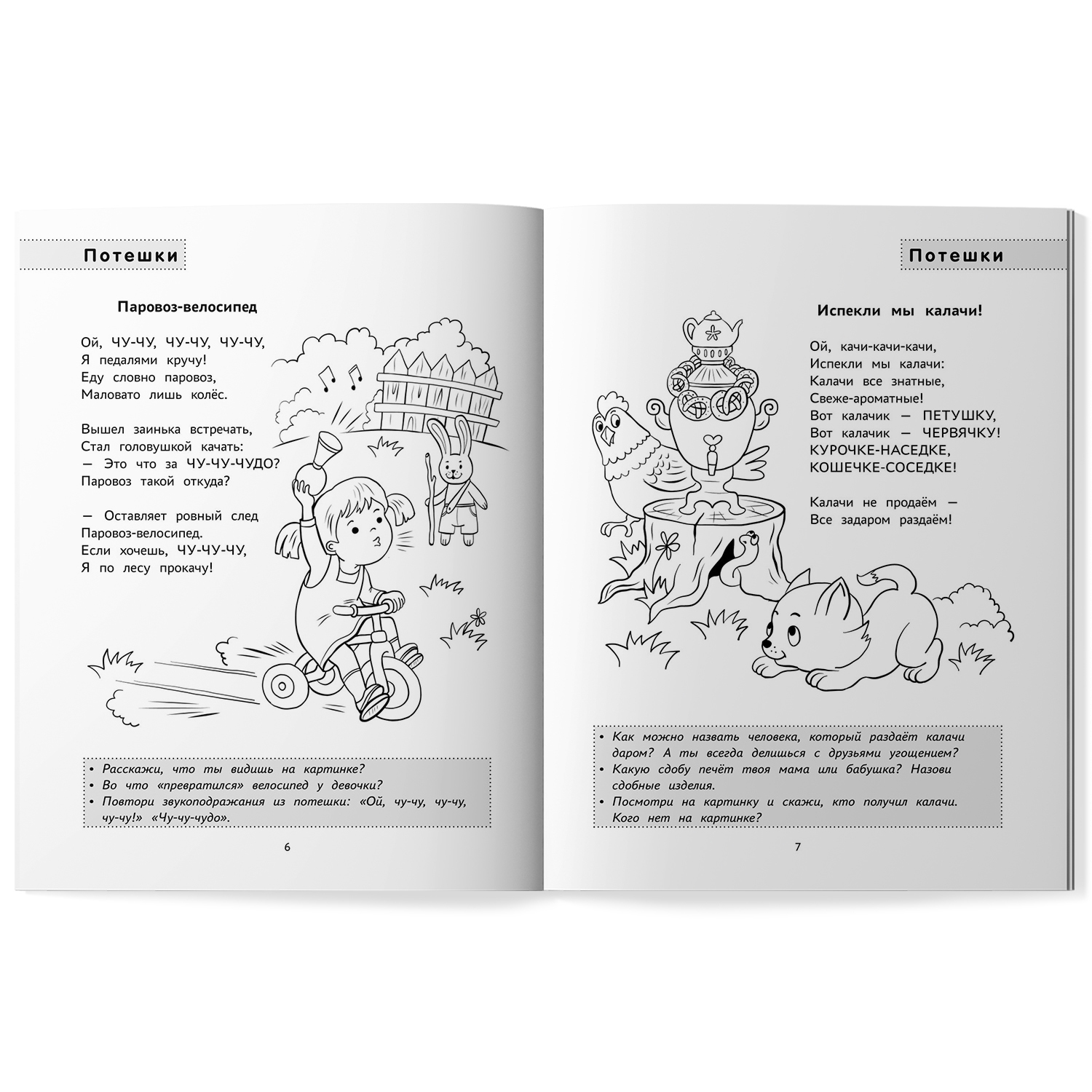 Потешки

Паровоз-велосипед

Ой, ЧУ-ЧУ, ЧУ-ЧУ, ЧУ-ЧУ,
Я педалями кручу!
Еду словно паровоз,
Маловато лишь колёс.

Вышел заинька встречать,
Стал головушкой качать:
— Это что за ЧУ-ЧУ-ЧУДО?
Паровоз такой откуда?

— Оставляет ровный след
Паровоз-велосипед.
Если хочешь, ЧУ-ЧУ-ЧУ,
Я по лесу прокачу!

• Расскажи, что ты видишь на картинке?
• Во что «превратился» велосипед у девочки?
• Повтори звукоподражания из потешки: «Ой, чу-чу, чу-чу, чу-чу!» «Чу-чу-чудо».

6

Потешки

Испекли мы калачи!

Ой, качи-качи-качи,
Испекли мы калачи:
Калачи все знатные,
Свеже-ароматные!
Вот калачик — ПЕТУШКУ,
Вот калачик — ЧЕРВЯЧКУ!
КУРОЧКЕ-НАСЕДКЕ,
КОШЕЧКЕ-СОСЕДКЕ!

Калачи не продаём —
Все задаром раздаём!

• Как можно назвать человека, который раздаёт калачи даром? А ты всегда делишься с друзьями угощением?
• Какую сдобу печёт твоя мама или бабушка? Назови сдобные изделия.
• Посмотри на картинку и скажи, кто получил калачи. Кого нет на картинке?

7